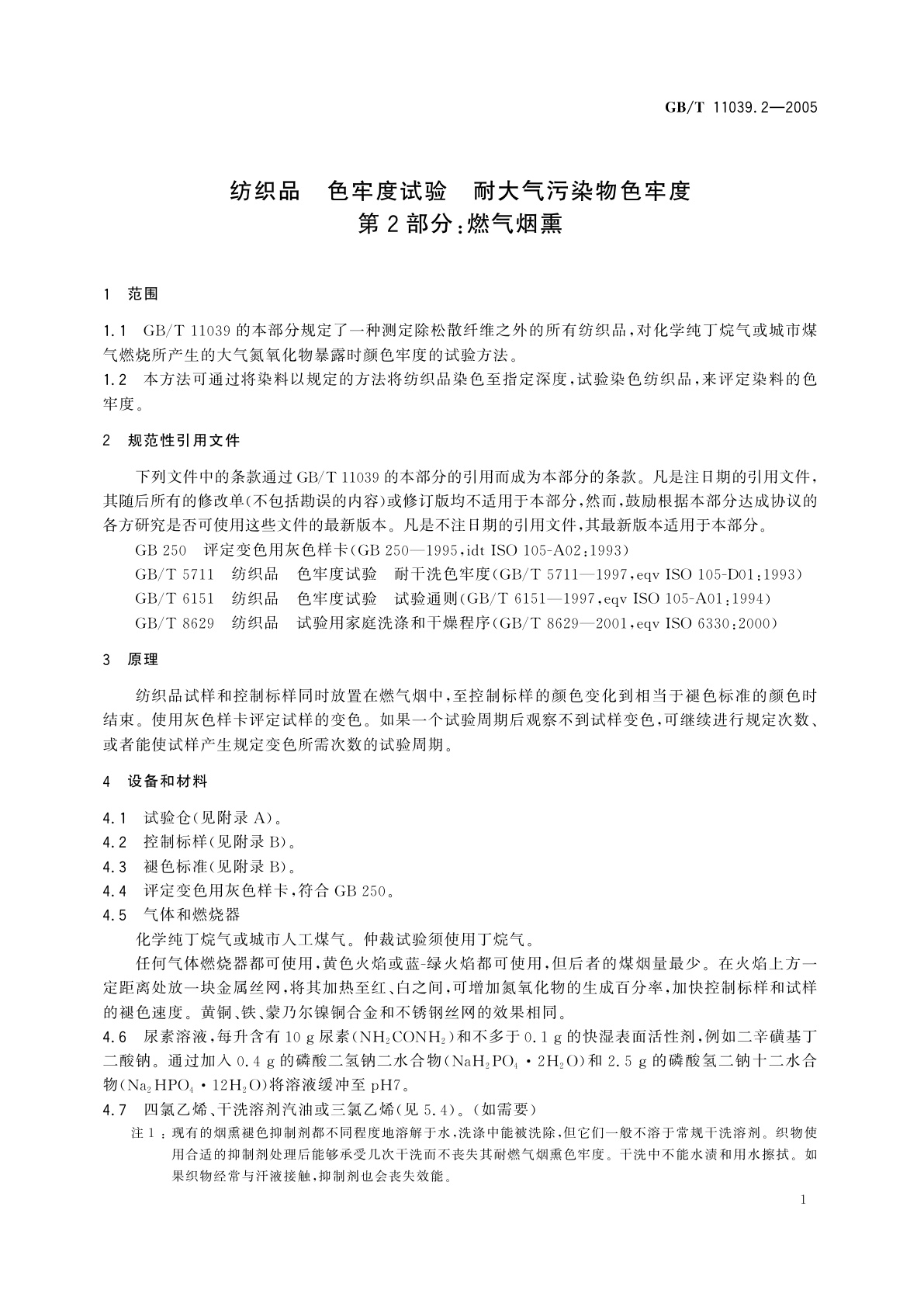 GB/T 11039.2—2005

纺织品　色牢度试验　耐大气污染物色牢度
第2部分:燃气烟熏

1　范围

1.1　GB/T 11039的本部分规定了一种测定除松散纤维之外的所有纺织品,对化学纯丁烷气或城市煤气燃烧所产生的大气氮氧化物暴露时颜色牢度的试验方法。
1.2　本方法可通过将染料以规定的方法将纺织品染色至指定深度,试验染色纺织品,来评定染料的色牢度。

2　规范性引用文件

下列文件中的条款通过GB/T 11039的本部分的引用而成为本部分的条款。凡是注日期的引用文件,其随后所有的修改单(不包括勘误的内容)或修订版均不适用于本部分,然而,鼓励根据本部分达成协议的各方研究是否可使用这些文件的最新版本。凡是不注日期的引用文件,其最新版本适用于本部分。

GB 250　评定变色用灰色样卡(GB 250—1995,idt ISO 105-A02:1993)

GB/T 5711　纺织品　色牢度试验　耐干洗色牢度(GB/T 5711—1997,eqv ISO 105-D01:1993)

GB/T 6151　纺织品　色牢度试验　试验通则(GB/T 6151—1997,eqv ISO 105-A01:1994)

GB/T 8629　纺织品　试验用家庭洗涤和干燥程序(GB/T 8629—2001,eqv ISO 6330:2000)

3　原理

纺织品试样和控制标样同时放置在燃气烟中,至控制标样的颜色变化到相当于褪色标准的颜色时结束。使用灰色样卡评定试样的变色。如果一个试验周期后观察不到试样变色,可继续进行规定次数、或者能使试样产生规定变色所需次数的试验周期。

4　设备和材料

4.1　试验仓(见附录A)。
4.2　控制标样(见附录B)。
4.3　褪色标准(见附录B)。
4.4　评定变色用灰色样卡,符合GB 250。
4.5　气体和燃烧器

化学纯丁烷气或城市人工煤气。仲裁试验须使用丁烷气。

任何气体燃烧器都可使用,黄色火焰或蓝-绿火焰都可使用,但后者的煤烟量最少。在火焰上方一定距离处放一块金属丝网,将其加热至红、白之间,可增加氮氧化物的生成百分率,加快控制标样和试样的褪色速度。黄铜、铁、蒙乃尔镍铜合金和不锈钢丝网的效果相同。

4.6　尿素溶液,每升含有10 g尿素($NH_2CONH_2$)和不多于0.1 g的快湿表面活性剂,例如二辛磺基丁二酸钠。通过加入0.4 g的磷酸二氢钠二水合物($NaH_2PO_4 \cdot 2H_2O$)和2.5 g的磷酸氢二钠十二水合物($Na_2HPO_4 \cdot 12H_2O$)将溶液缓冲至pH7。

4.7　四氯乙烯、干洗溶剂汽油或三氯乙烯(见5.4)。(如需要)

注1:现有的烟熏褪色抑制剂都不同程度地溶解于水,洗涤中能被洗除,但它们一般不溶于常规干洗溶剂。织物使用合适的抑制剂处理后能够承受几次干洗而不丧失其耐燃气烟熏色牢度。干洗中不能水渍和用水擦拭。如果织物经常与汗液接触,抑制剂也会丧失效能。

1